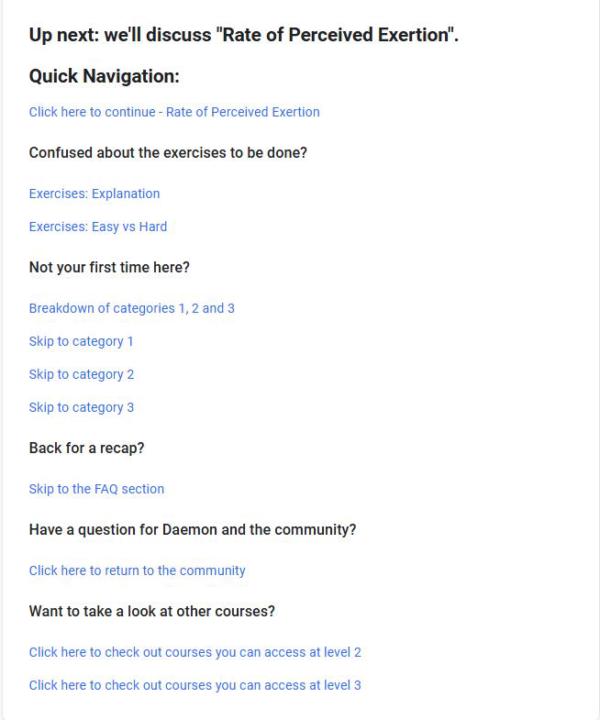 Up next: we'll discuss "Rate of Perceived Exertion".

Quick Navigation:

Click here to continue - Rate of Perceived Exertion

Confused about the exercises to be done?

Exercises: Explanation

Exercises: Easy vs Hard

Not your first time here?

Breakdown of categories 1, 2 and 3

Skip to category 1

Skip to category 2

Skip to category 3

Back for a recap?

Skip to the FAQ section

Have a question for Daemon and the community?

Click here to return to the community

Want to take a look at other courses?

Click here to check out courses you can access at level 2

Click here to check out courses you can access at level 3